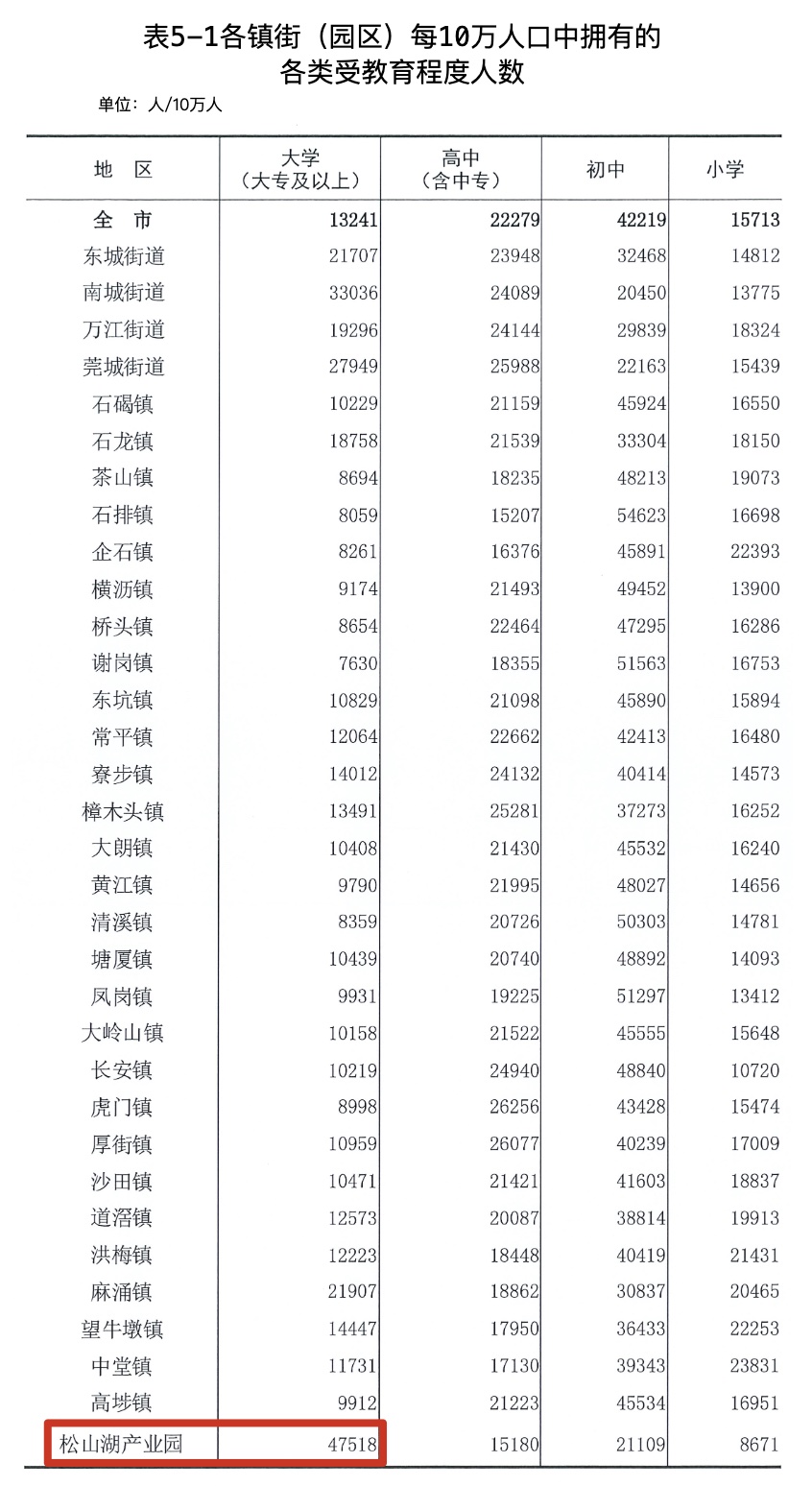 表5-1各镇街（园区）每10万人口中拥有的各类受教育程度人数

单位：人/10万人

| 地 区 | 大学（大专及以上） | 高中（含中专） | 初中 | 小学 |
|---|---|---|---|---|
| 全 市 | 13241 | 22279 | 42219 | 15713 |
| 东城街道 | 21707 | 23948 | 32468 | 14812 |
| 南城街道 | 33036 | 24089 | 20450 | 13775 |
| 万江街道 | 19296 | 24144 | 29839 | 18324 |
| 莞城街道 | 27949 | 25988 | 22163 | 15439 |
| 石碣镇 | 10229 | 21159 | 45924 | 16550 |
| 石龙镇 | 18758 | 21539 | 33304 | 18150 |
| 茶山镇 | 8694 | 18235 | 48213 | 19073 |
| 石排镇 | 8059 | 15207 | 54623 | 16698 |
| 企石镇 | 8261 | 16376 | 45891 | 22393 |
| 横沥镇 | 9174 | 21493 | 49452 | 13900 |
| 桥头镇 | 8654 | 22464 | 47295 | 16286 |
| 谢岗镇 | 7630 | 18355 | 51563 | 16753 |
| 东坑镇 | 10829 | 21098 | 45890 | 15894 |
| 常平镇 | 12064 | 22662 | 42413 | 16480 |
| 寮步镇 | 14012 | 24132 | 40414 | 14573 |
| 樟木头镇 | 13491 | 25281 | 37273 | 16252 |
| 大朗镇 | 10408 | 21430 | 45532 | 16240 |
| 黄江镇 | 9790 | 21995 | 48027 | 14656 |
| 清溪镇 | 8359 | 20726 | 50303 | 14781 |
| 塘厦镇 | 10439 | 20740 | 48892 | 14093 |
| 凤岗镇 | 9931 | 19225 | 51297 | 13412 |
| 大岭山镇 | 10158 | 21522 | 45555 | 15648 |
| 长安镇 | 10219 | 24940 | 48840 | 10720 |
| 虎门镇 | 8998 | 26256 | 43428 | 15474 |
| 厚街镇 | 10959 | 26077 | 40239 | 17009 |
| 沙田镇 | 10471 | 21421 | 41603 | 18837 |
| 道滘镇 | 12573 | 20087 | 38814 | 19913 |
| 洪梅镇 | 12223 | 18448 | 40419 | 21431 |
| 麻涌镇 | 21907 | 18862 | 30837 | 20465 |
| 望牛墩镇 | 14447 | 17950 | 36433 | 22253 |
| 中堂镇 | 11731 | 17130 | 39343 | 23831 |
| 高埗镇 | 9912 | 21223 | 45534 | 16951 |
| 松山湖产业园 | 47518 | 15180 | 21109 | 8671 |